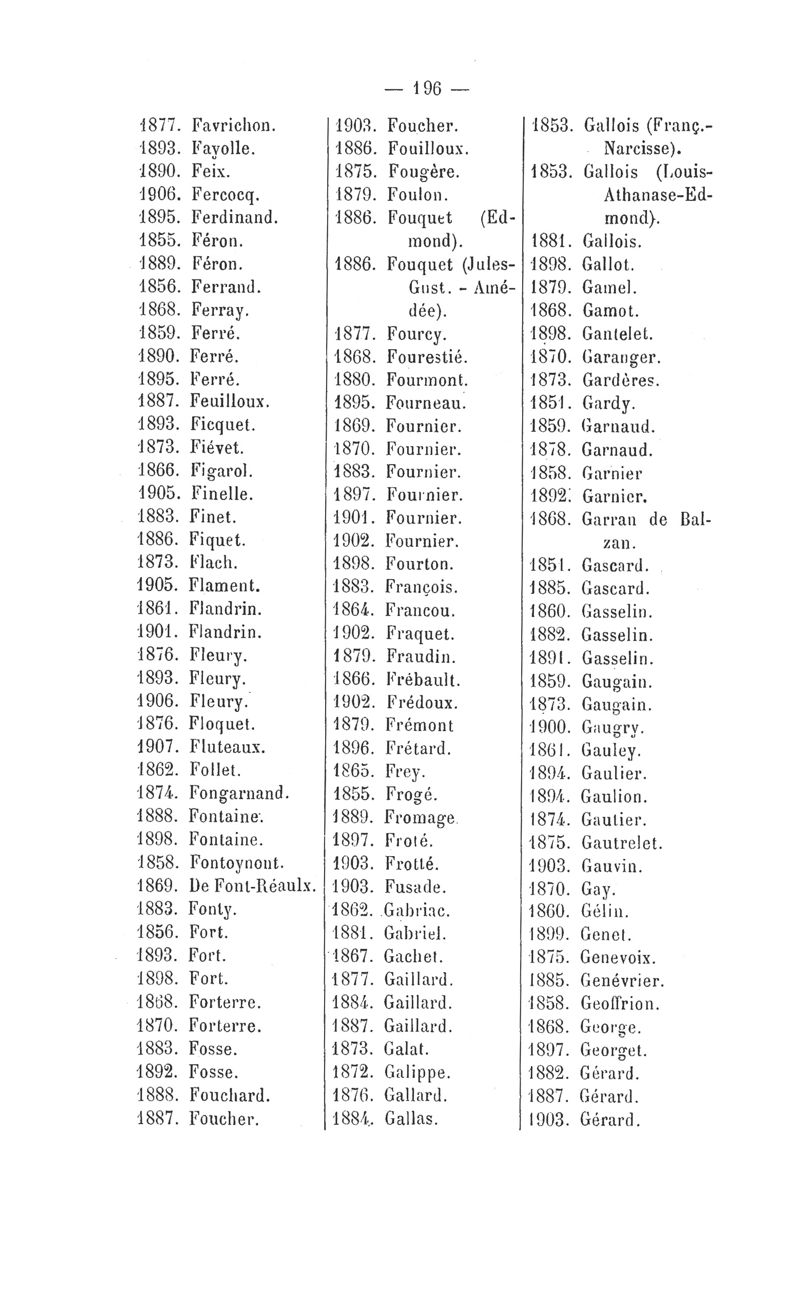 — 196 —

1877. Favrichon.
1893. Fayolle.
1890. Feix.
1906. Fercocq.
1895. Ferdinand.
1855. Féron.
1889. Féron.
1856. Ferrand.
1868. Ferray.
1859. Ferré.
1890. Ferré.
1895. Ferré.
1887. Feuilloux.
1893. Ficquet.
1873. Fiévet.
1866. Figarol.
1905. Finelle.
1883. Finet.
1886. Fiquet.
1873. Flach.
1905. Flament.
1861. Flandrin.
1901. Flandrin.
1876. Fleury.
1893. Fleury.
1906. Fleury.
1876. Floquet.
1907. Fluteaux.
1862. Follet.
1874. Fongarnand.
1888. Fontaine.
1898. Fontaine.
1858. Fontoynont.
1869. De Font-Réaulx.
1883. Fonty.
1856. Fort.
1893. Fort.
1898. Fort.
1868. Forterre.
1870. Forterre.
1883. Fosse.
1892. Fosse.
1888. Fouchard.
1887. Foucher.

1903. Foucher.
1886. Fouilloux.
1875. Fougère.
1879. Foulon.
1886. Fouquet (Edmond).
1886. Fouquet (Jules-Gust. - Amédée).
1877. Fourcy.
1868. Fourestié.
1880. Fourmont.
1895. Fourneau.
1869. Fournier.
1870. Fournier.
1883. Fournier.
1897. Fournier.
1901. Fournier.
1902. Fournier.
1898. Fourton.
1883. François.
1864. Francou.
1902. Fraquet.
1879. Fraudin.
1866. Frébault.
1902. Frédoux.
1879. Frémont
1896. Frétard.
1865. Frey.
1855. Frogé.
1889. Fromage.
1897. Froté.
1903. Frotté.
1903. Fusade.
1862. Gabriac.
1881. Gabriel.
1867. Gachet.
1877. Gaillard.
1884. Gaillard.
1887. Gaillard.
1873. Galat.
1872. Galippe.
1876. Gallard.
1884. Gallas.

1853. Gallois (Franç.-Narcisse).
1853. Gallois (Louis-Athanase-Edmond).
1881. Gallois.
1898. Gallot.
1879. Gamel.
1868. Gamot.
1898. Gantelet.
1870. Garanger.
1873. Gardères.
1851. Gardy.
1859. Garnaud.
1878. Garnaud.
1858. Garnier
1892. Garnier.
1868. Garran de Balzan.
1851. Gascard.
1885. Gascard.
1860. Gasselin.
1882. Gasselin.
1891. Gasselin.
1859. Gaugain.
1873. Gaugain.
1900. Gaugry.
1861. Gauley.
1894. Gaulier.
1894. Gaulion.
1874. Gautier.
1875. Gautrelet.
1903. Gauvin.
1870. Gay.
1860. Gélin.
1899. Genet.
1875. Genevoix.
1885. Genévrier.
1858. Geoffrion.
1868. George.
1897. Georget.
1882. Gérard.
1887. Gérard.
1903. Gérard.